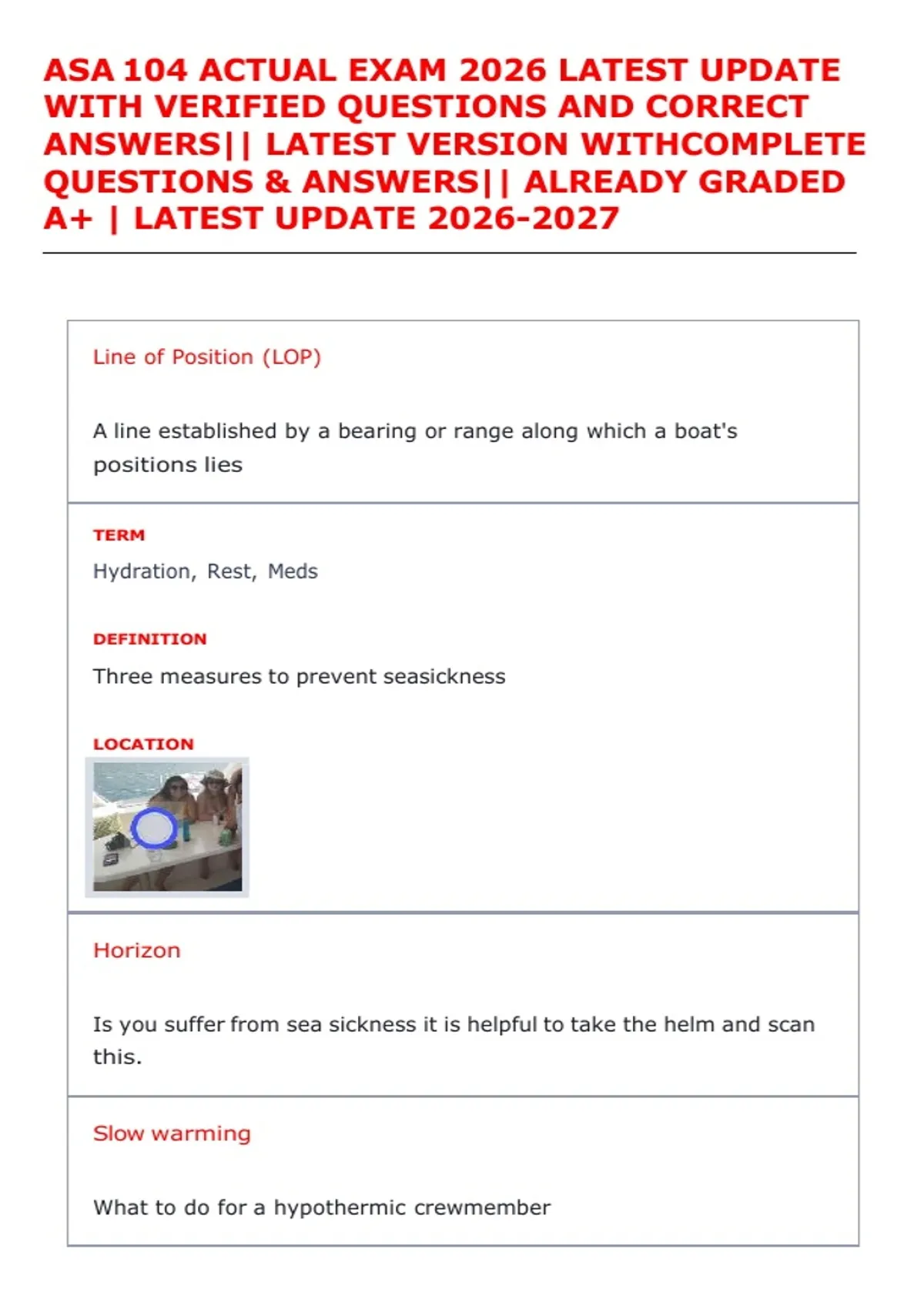 ASA 104 ACTUAL EXAM 2026 LATEST UPDATE WITH VERIFIED QUESTIONS AND CORRECT ANSWERS|| LATEST VERSION WITHCOMPLETE QUESTIONS & ANSWERS|| ALREADY GRADED A+ | LATEST UPDATE 2026-2027

Line of Position (LOP)

A line established by a bearing or range along which a boat's positions lies

TERM

Hydration, Rest, Meds

DEFINITION

Three measures to prevent seasickness

LOCATION

Horizon

Is you suffer from sea sickness it is helpful to take the helm and scan this.

Slow warming

What to do for a hypothermic crewmember